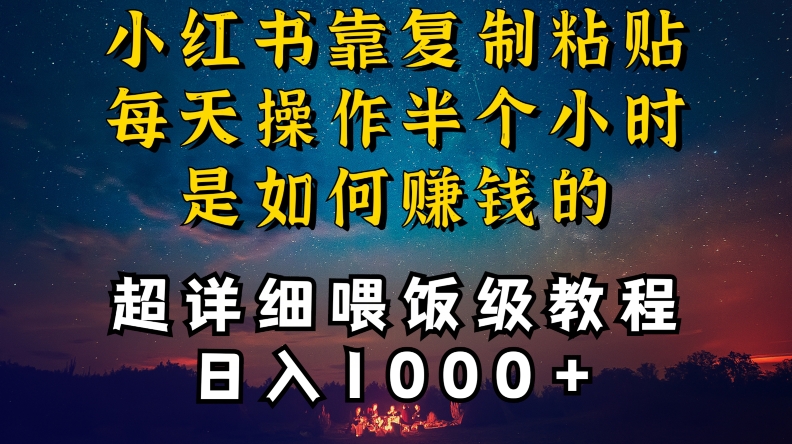 小红书靠复制粘贴
每天操作半个小时
是如何赚钱的

超详细喂饭级教程
日入1000+